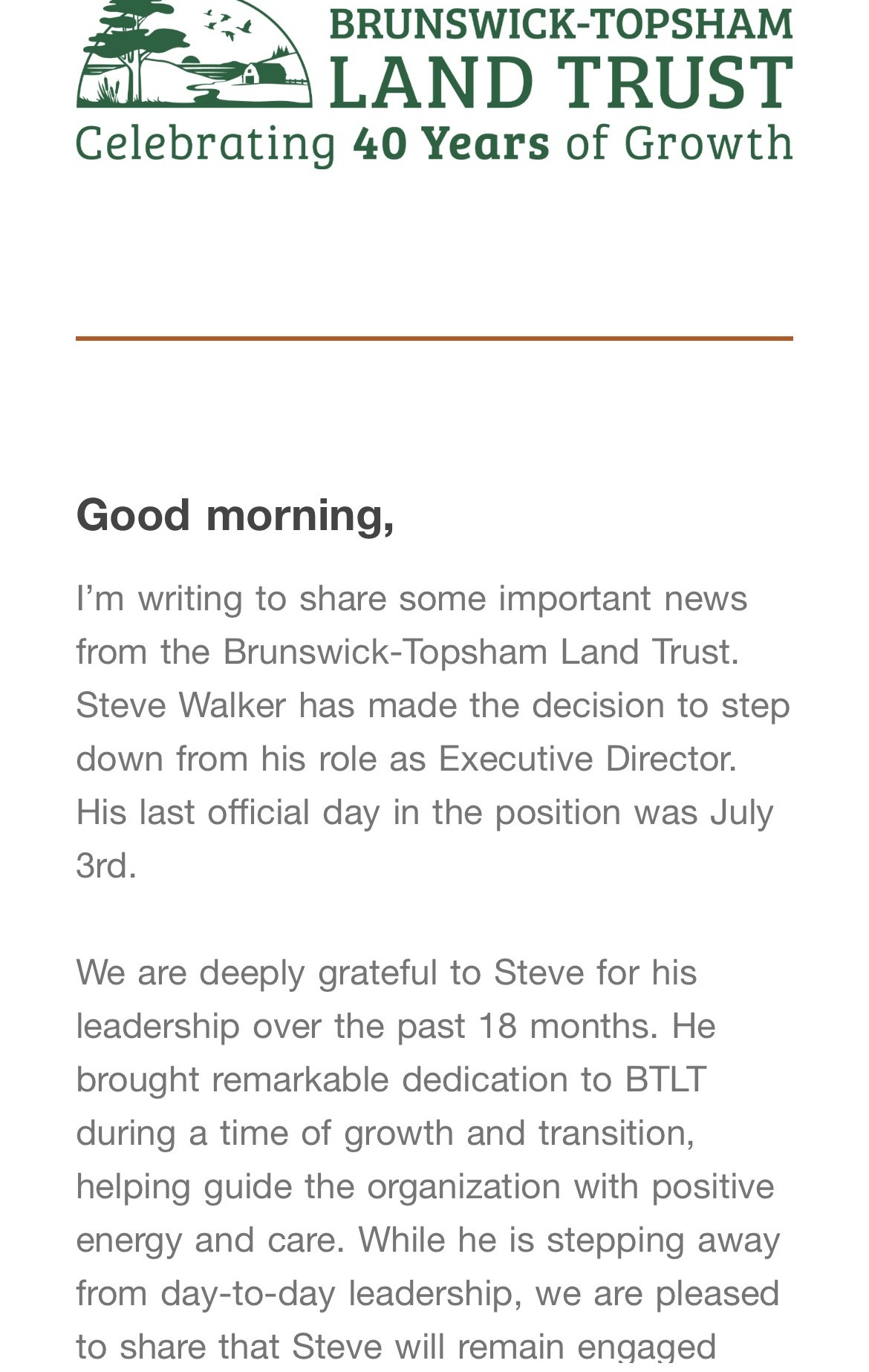 BRUNSWICK-TOPSHAM
LAND TRUST
Celebrating 40 Years of Growth

Good morning,

I'm writing to share some important news from the Brunswick-Topsham Land Trust. Steve Walker has made the decision to step down from his role as Executive Director. His last official day in the position was July 3rd.

We are deeply grateful to Steve for his leadership over the past 18 months. He brought remarkable dedication to BTLT during a time of growth and transition, helping guide the organization with positive energy and care. While he is stepping away from day-to-day leadership, we are pleased to share that Steve will remain engaged